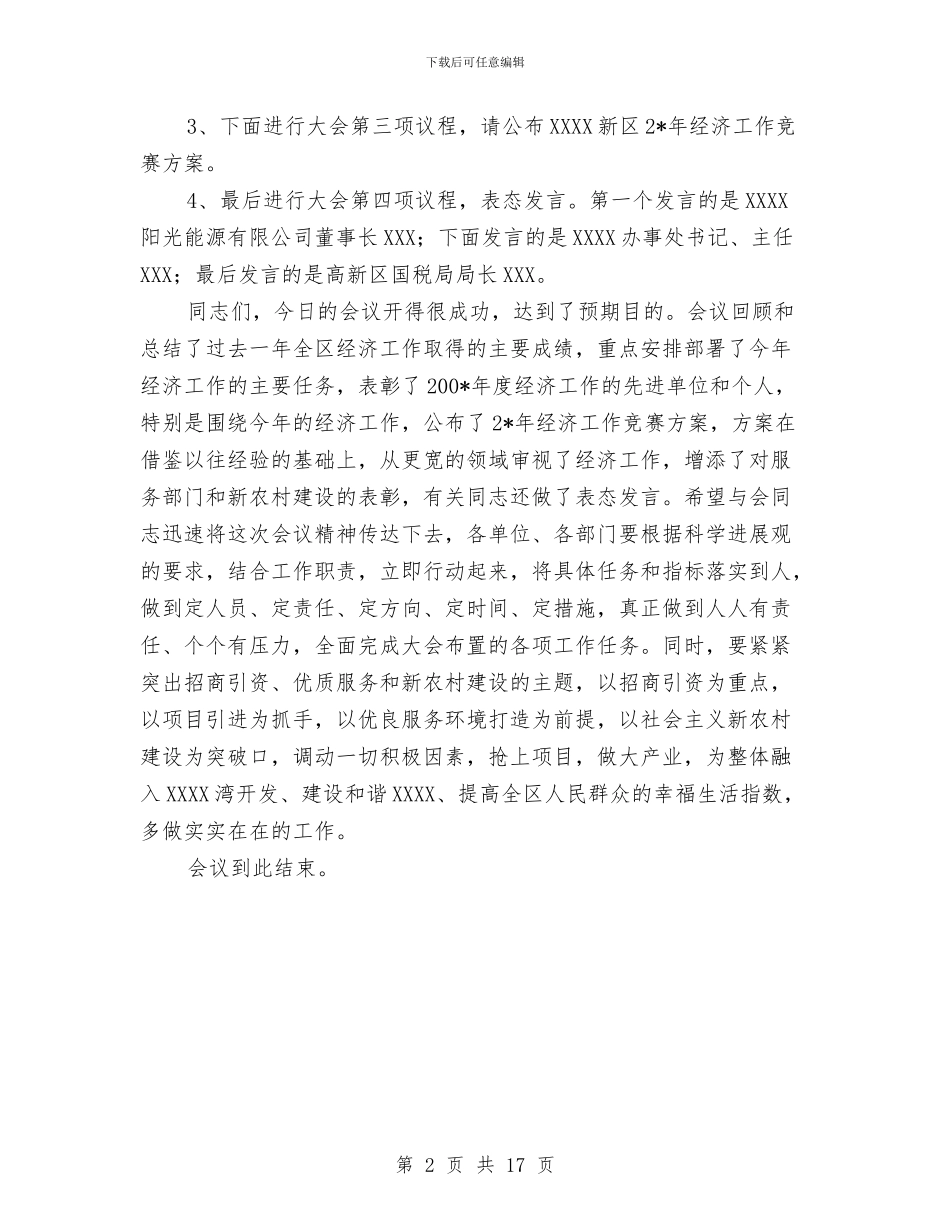 下载后可任意编辑

3、下面进行大会第三项议程，请公布XXXX新区2*年经济工作竞赛方案。

4、最后进行大会第四项议程，表态发言。第一个发言的是XXXX阳光能源有限公司董事长XXX；下面发言的是XXXX办事处书记、主任XXX；最后发言的是高新区国税局局长XXX。

同志们，今日的会议开得很成功，达到了预期目的。会议回顾和总结了过去一年全区经济工作取得的主要成绩，重点安排部署了今年经济工作的主要任务，表彰了200*年度经济工作的先进单位和个人，特别是围绕今年的经济工作，公布了2*年经济工作竞赛方案，方案在借鉴以往经验的基础上，从更宽的领域审视了经济工作，增添了对服务部门和新农村建设的表彰，有关同志还做了表态发言。希望与会同志迅速将这次会议精神传达下去，各单位、各部门要根据科学进展观的要求，结合工作职责，立即行动起来，将具体任务和指标落实到人，做到定人员、定责任、定方向、定时间、定措施，真正做到人人有责任、个个有压力，全面完成大会布置的各项工作任务。同时，要紧紧突出招商引资、优质服务和新农村建设的主题，以招商引资为重点，以项目引进为抓手，以优良服务环境打造为前提，以社会主义新农村建设为突破口，调动一切积极因素，抢上项目，做大产业，为整体融入XXXX湾开发、建设和谐XXXX、提高全区人民群众的幸福生活指数，多做实实在在的工作。

会议到此结束。

第 2 页 共 17 页